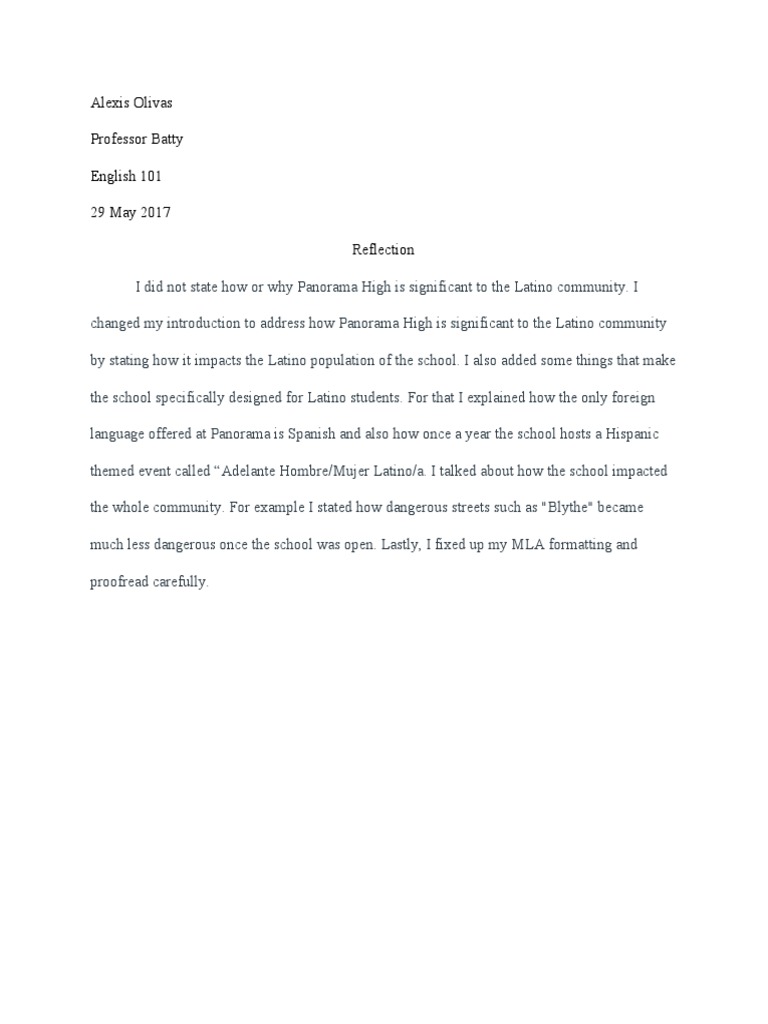 Alexis Olivas

Professor Batty

English 101

29 May 2017

Reflection

I did not state how or why Panorama High is significant to the Latino community. I changed my introduction to address how Panorama High is significant to the Latino community by stating how it impacts the Latino population of the school. I also added some things that make the school specifically designed for Latino students. For that I explained how the only foreign language offered at Panorama is Spanish and also how once a year the school hosts a Hispanic themed event called “Adelante Hombre/Mujer Latino/a. I talked about how the school impacted the whole community. For example I stated how dangerous streets such as "Blythe" became much less dangerous once the school was open. Lastly, I fixed up my MLA formatting and proofread carefully.